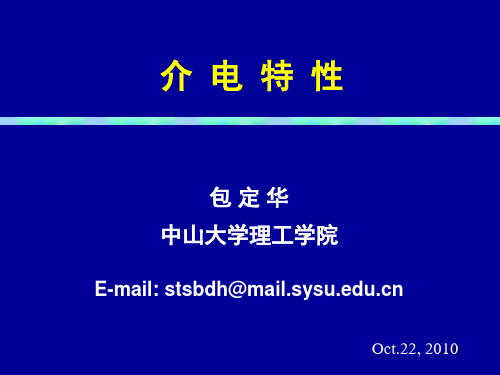 介 电 特 性

包 定 华

中山大学理工学院

E-mail: stsbdh@mail.sysu.edu.cn

Oct.22, 2010